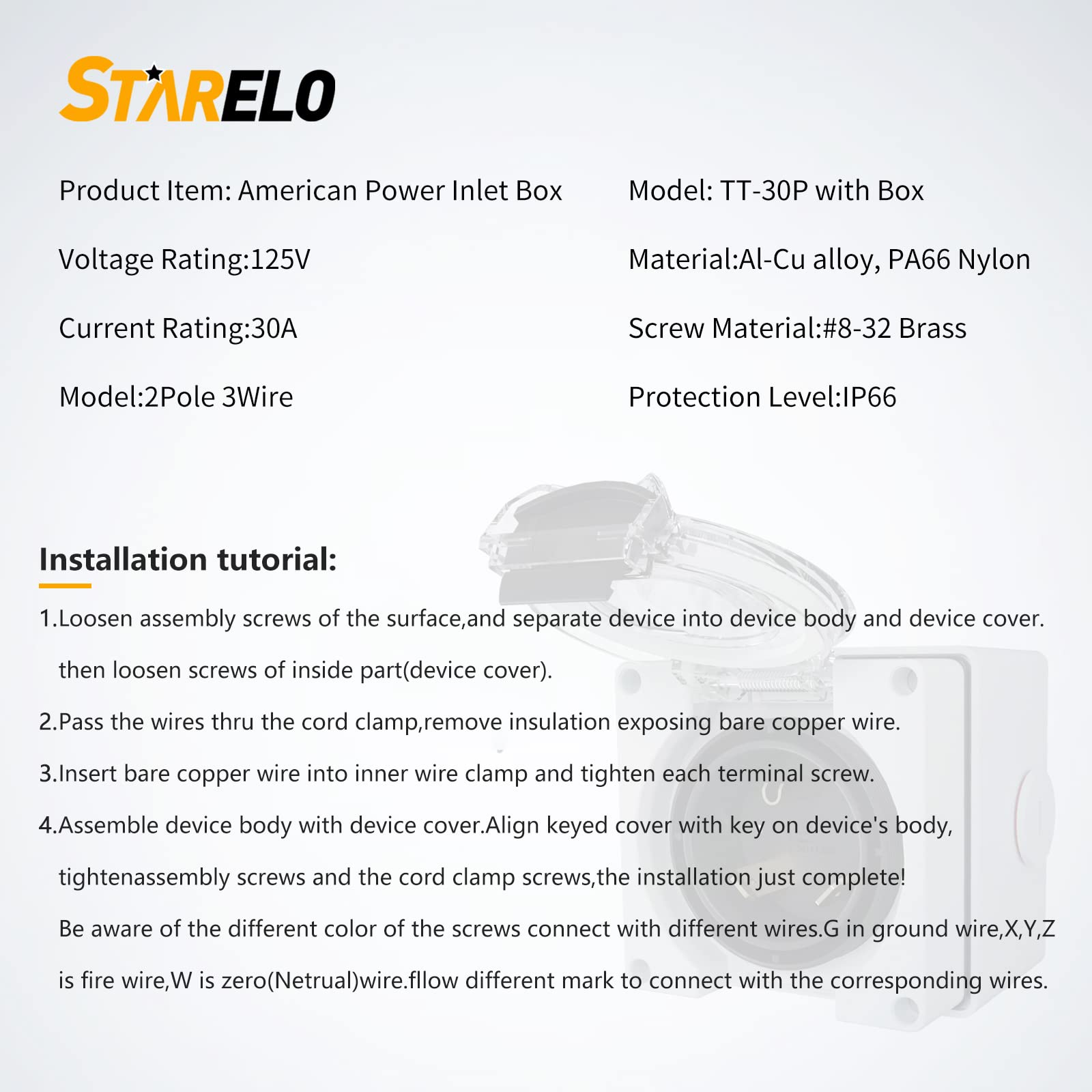 STARELO

Product Item: American Power Inlet Box

Voltage Rating:125V

Current Rating:30A

Model:2Pole 3Wire

Model: TT-30P with Box

Material:Al-Cu alloy, PA66 Nylon

Screw Material:#8-32 Brass

Protection Level:IP66

Installation tutorial:

1.Loosen assembly screws of the surface,and separate device into device body and device cover. then loosen screws of inside part(device cover).

2.Pass the wires thru the cord clamp,remove insulation exposing bare copper wire.

3.Insert bare copper wire into inner wire clamp and tighten each terminal screw.

4.Assemble device body with device cover.Align keyed cover with key on device's body, tightenassembly screws and the cord clamp screws,the installation just complete!

Be aware of the different color of the screws connect with different wires.G in ground wire,X,Y,Z is fire wire,W is zero(Netrual)wire.fllow different mark to connect with the corresponding wires.